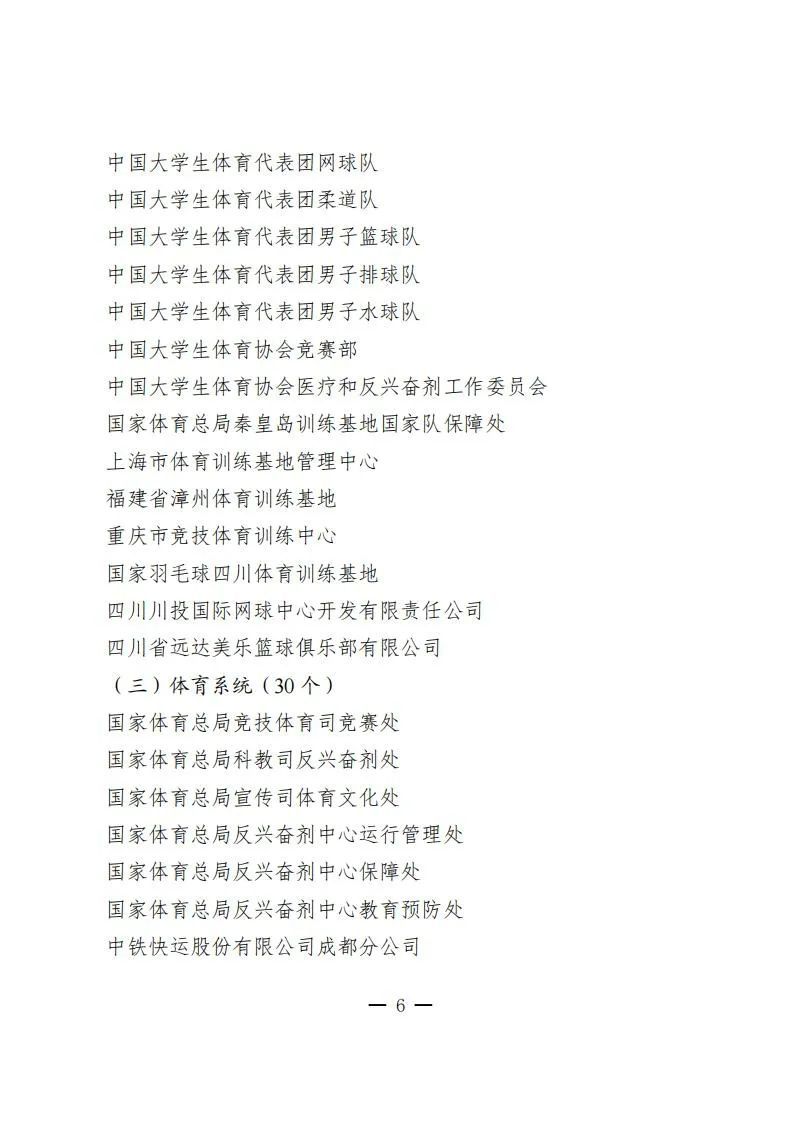 中国大学生体育代表团网球队
中国大学生体育代表团柔道队
中国大学生体育代表团男子篮球队
中国大学生体育代表团男子排球队
中国大学生体育代表团男子水球队
中国大学生体育协会竞赛部
中国大学生体育协会医疗和反兴奋剂工作委员会
国家体育总局秦皇岛训练基地国家队保障处
上海市体育训练基地管理中心
福建省漳州体育训练基地
重庆市竞技体育训练中心
国家羽毛球四川体育训练基地
四川川投国际网球中心开发有限责任公司
四川省远达美乐篮球俱乐部有限公司
（三）体育系统（30个）
国家体育总局竞技体育司竞赛处
国家体育总局科教司反兴奋剂处
国家体育总局宣传司体育文化处
国家体育总局反兴奋剂中心运行管理处
国家体育总局反兴奋剂中心保障处
国家体育总局反兴奋剂中心教育预防处
中铁快运股份有限公司成都分公司

— 6 —